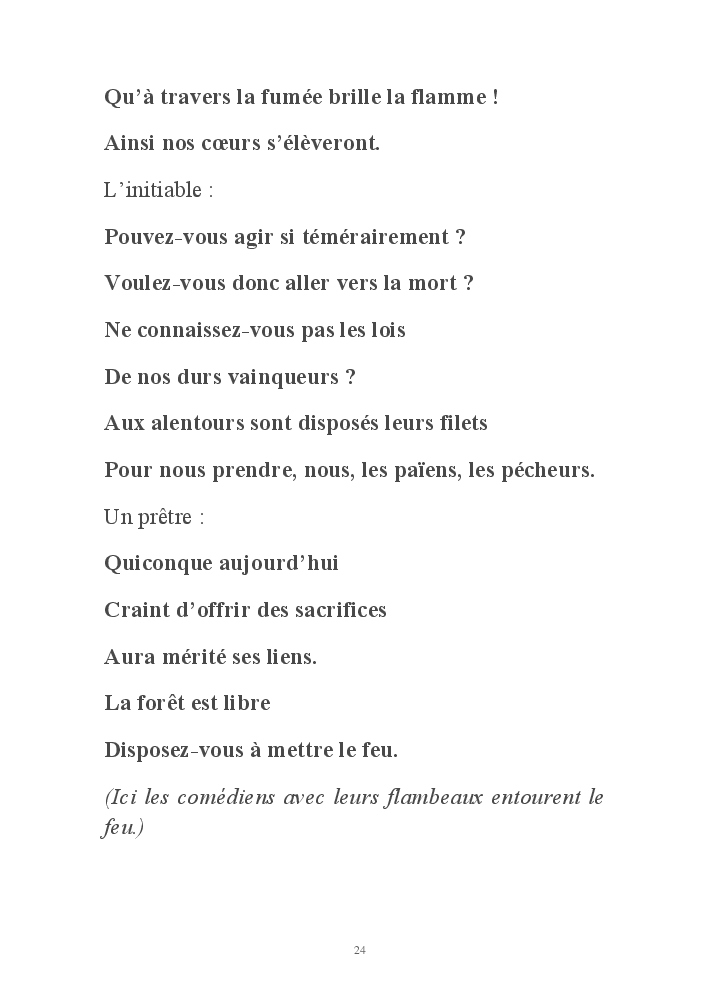 Qu'à travers la fumée brille la flamme !

Ainsi nos cœurs s'élèveront.

L'initiable :

Pouvez-vous agir si témérairement ?

Voulez-vous donc aller vers la mort ?

Ne connaissez-vous pas les lois

De nos durs vainqueurs ?

Aux alentours sont disposés leurs filets

Pour nous prendre, nous, les païens, les pécheurs.

Un prêtre :

Quiconque aujourd'hui

Craint d'offrir des sacrifices

Aura mérité ses liens.

La forêt est libre

Disposez-vous à mettre le feu.

(Ici les comédiens avec leurs flambeaux entourent le feu.)

24